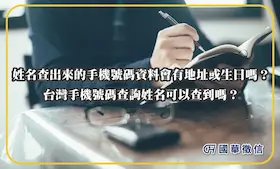 姓名查出來的手機號碼資料會有地址或生日嗎？
台灣手機號碼查詢姓名可以查到嗎？

國華徵信